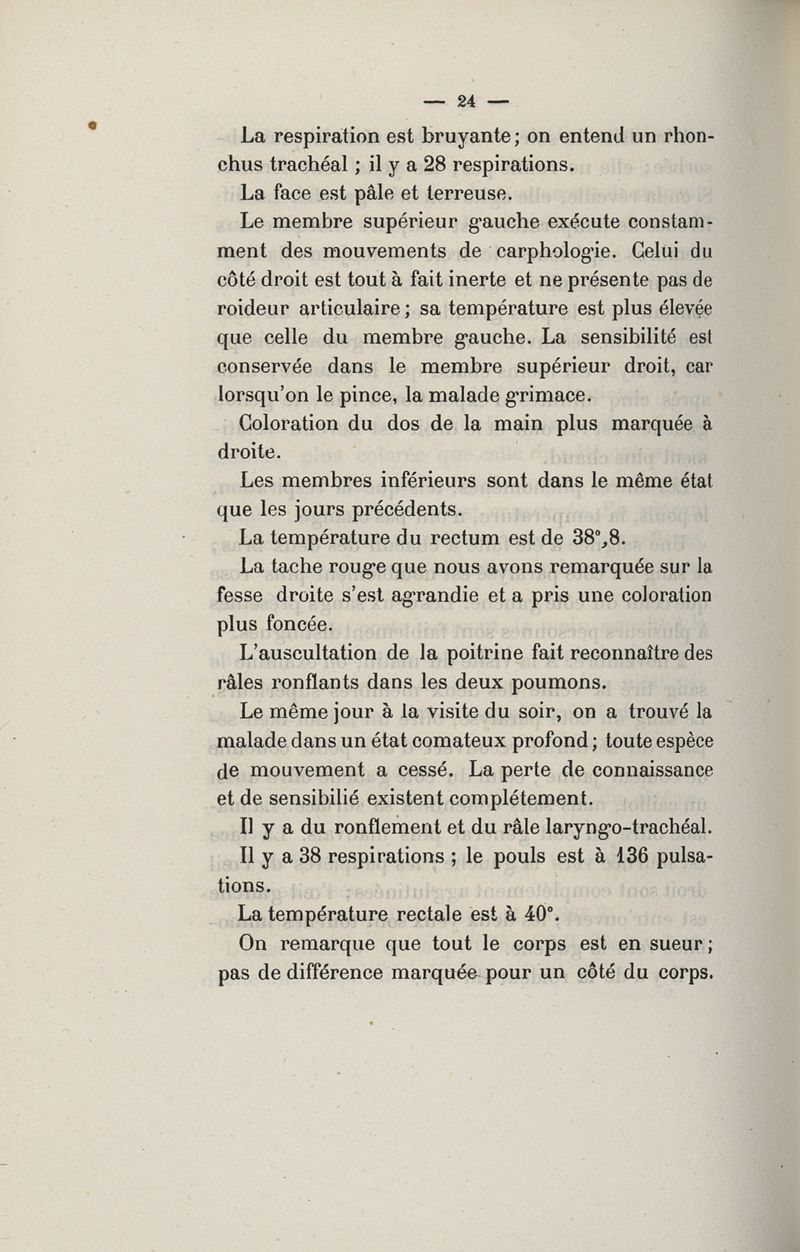 — 24 —

La respiration est bruyante; on entend un rhonchus trachéal ; il y a 28 respirations.

La face est pâle et terreuse.

Le membre supérieur gauche exécute constamment des mouvements de carphologie. Celui du côté droit est tout à fait inerte et ne présente pas de roideur articulaire; sa température est plus élevée que celle du membre gauche. La sensibilité est conservée dans le membre supérieur droit, car lorsqu'on le pince, la malade grimace.

Coloration du dos de la main plus marquée à droite.

Les membres inférieurs sont dans le même état que les jours précédents.

La température du rectum est de 38°,8.

La tache rouge que nous avons remarquée sur la fesse droite s'est agrandie et a pris une coloration plus foncée.

L'auscultation de la poitrine fait reconnaître des râles ronflants dans les deux poumons.

Le même jour à la visite du soir, on a trouvé la malade dans un état comateux profond; toute espèce de mouvement a cessé. La perte de connaissance et de sensibilié existent complétement.

Il y a du ronflement et du râle laryngo-trachéal.

Il y a 38 respirations ; le pouls est à 136 pulsations.

La température rectale est à 40°.

On remarque que tout le corps est en sueur; pas de différence marquée pour un côté du corps.